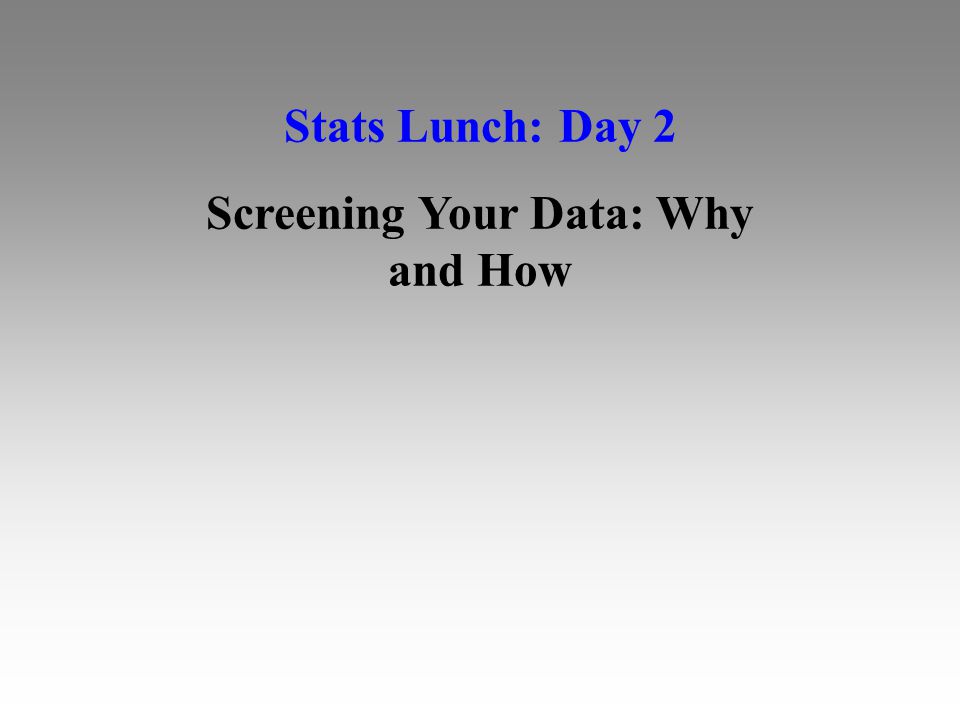 Stats Lunch: Day 2

Screening Your Data: Why and How